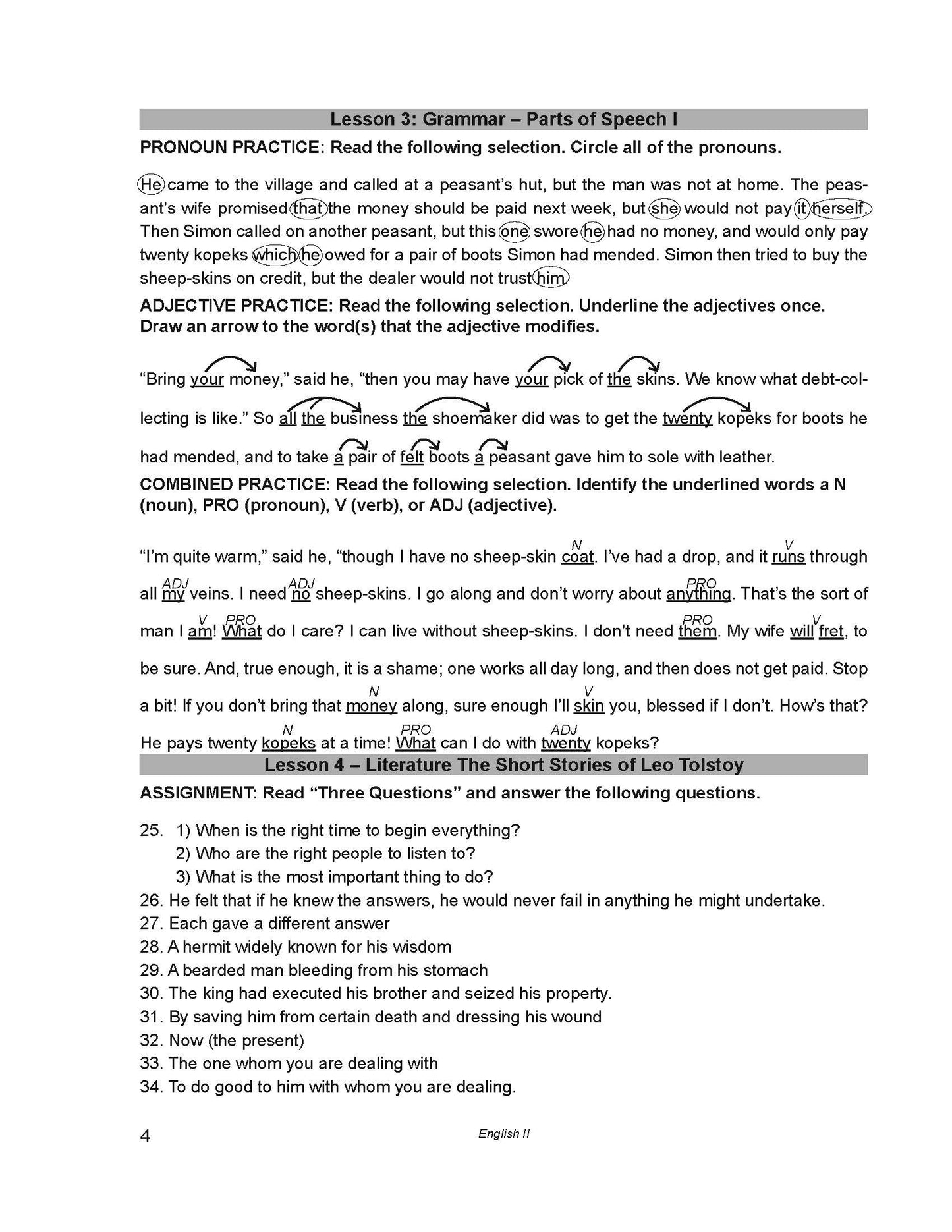 Lesson 3: Grammar – Parts of Speech I

PRONOUN PRACTICE: Read the following selection. Circle all of the pronouns.

He came to the village and called at a peasant's hut, but the man was not at home. The peasant's wife promised that the money should be paid next week, but she would not pay it herself. Then Simon called on another peasant, but this one swore he had no money, and would only pay twenty kopeks which he owed for a pair of boots Simon had mended. Simon then tried to buy the sheep-skins on credit, but the dealer would not trust him.

ADJECTIVE PRACTICE: Read the following selection. Underline the adjectives once. Draw an arrow to the word(s) that the adjective modifies.

"Bring your money," said he, "then you may have your pick of the skins. We know what debt-collecting is like." So all the business the shoemaker did was to get the twenty kopeks for boots he had mended, and to take a pair of felt boots a peasant gave him to sole with leather.

COMBINED PRACTICE: Read the following selection. Identify the underlined words a N (noun), PRO (pronoun), V (verb), or ADJ (adjective).

"I'm quite warm," said he, "though I have no sheep-skin coat (N). I've had a drop, and it runs (V) through all my (ADJ) veins. I need no (ADJ) sheep-skins. I go along and don't worry about anything (PRO). That's the sort of man I am (V)! What (PRO) do I care? I can live without sheep-skins. I don't need them (PRO). My wife will fret (V), to be sure. And, true enough, it is a shame; one works all day long, and then does not get paid. Stop a bit! If you don't bring that money (N) along, sure enough I'll skin (V) you, blessed if I don't. How's that? He pays twenty kopeks (N) at a time! What (PRO) can I do with twenty (ADJ) kopeks?

Lesson 4 – Literature The Short Stories of Leo Tolstoy

ASSIGNMENT: Read "Three Questions" and answer the following questions.

25. 1) When is the right time to begin everything?
2) Who are the right people to listen to?
3) What is the most important thing to do?
26. He felt that if he knew the answers, he would never fail in anything he might undertake.
27. Each gave a different answer
28. A hermit widely known for his wisdom
29. A bearded man bleeding from his stomach
30. The king had executed his brother and seized his property.
31. By saving him from certain death and dressing his wound
32. Now (the present)
33. The one whom you are dealing with
34. To do good to him with whom you are dealing.

4 English II